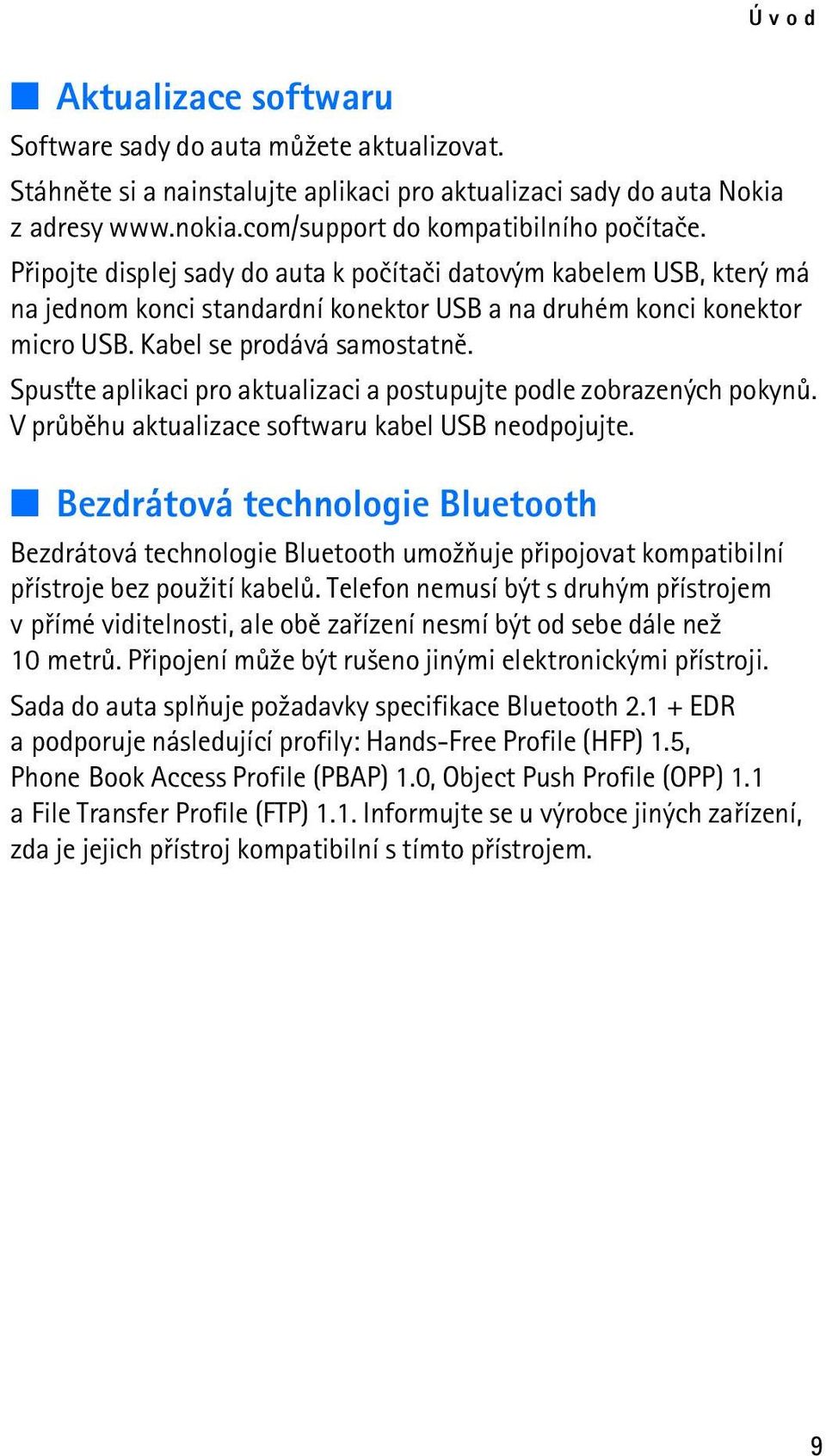 Úvod

Aktualizace softwaru

Software sady do auta můžete aktualizovat.

Stáhněte si a nainstalujte aplikaci pro aktualizaci sady do auta Nokia z adresy www.nokia.com/support do kompatibilního počítače.

Připojte displej sady do auta k počítači datovým kabelem USB, který má na jednom konci standardní konektor USB a na druhém konci konektor micro USB. Kabel se prodává samostatně.

Spusťte aplikaci pro aktualizaci a postupujte podle zobrazených pokynů. V průběhu aktualizace softwaru kabel USB neodpojujte.

Bezdrátová technologie Bluetooth

Bezdrátová technologie Bluetooth umožňuje připojovat kompatibilní přístroje bez použití kabelů. Telefon nemusí být s druhým přístrojem v přímé viditelnosti, ale obě zařízení nesmí být od sebe dále než 10 metrů. Připojení může být rušeno jinými elektronickými přístroji.

Sada do auta splňuje požadavky specifikace Bluetooth 2.1 + EDR a podporuje následující profily: Hands-Free Profile (HFP) 1.5, Phone Book Access Profile (PBAP) 1.0, Object Push Profile (OPP) 1.1 a File Transfer Profile (FTP) 1.1. Informujte se u výrobce jiných zařízení, zda je jejich přístroj kompatibilní s tímto přístrojem.

9